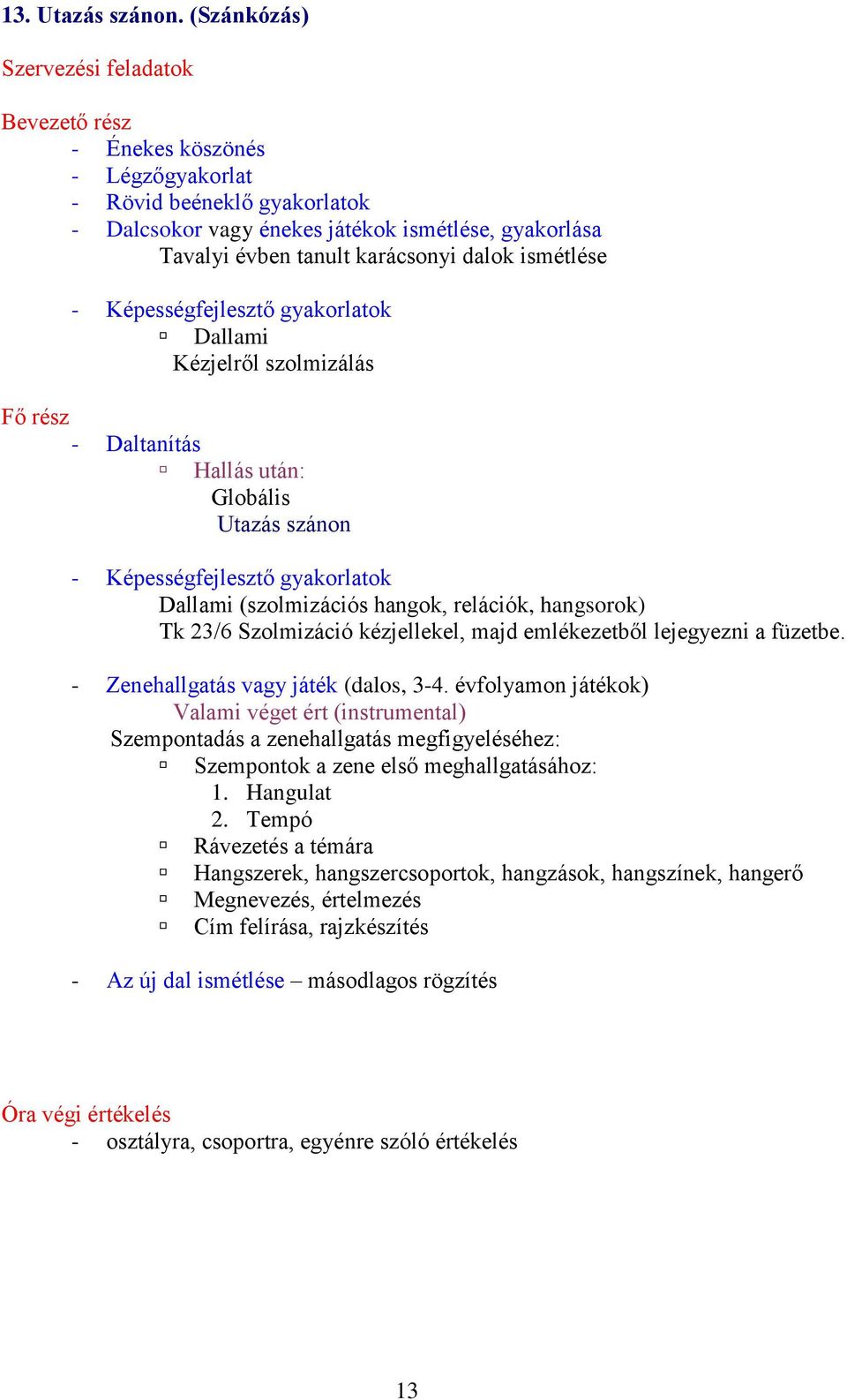 13. Utazás szánon. (Szánkózás)

Szervezési feladatok

Bevezető rész
- Énekes köszönés
- Légzőgyakorlat
- Rövid beéneklő gyakorlatok
- Dalcsokor vagy énekes játékok ismétlése, gyakorlása
Tavalyi évben tanult karácsonyi dalok ismétlése

- Képességfejlesztő gyakorlatok
▫ Dallami
Kézjelről szolmizálás

Fő rész
- Daltanítás
▫ Hallás után:
Globális
Utazás szánon

- Képességfejlesztő gyakorlatok
Dallami (szolmizációs hangok, relációk, hangsorok)
Tk 23/6 Szolmizáció kézjellekel, majd emlékezetből lejegyezni a füzetbe.

- Zenehallgatás vagy játék (dalos, 3-4. évfolyamon játékok)
Valami véget ért (instrumental)
Szempontadás a zenehallgatás megfigyeléséhez:
▫ Szempontok a zene első meghallgatásához:
1. Hangulat
2. Tempó
▫ Rávezetés a témára
▫ Hangszerek, hangszercsoportok, hangzások, hangszínek, hangerő
▫ Megnevezés, értelmezés
▫ Cím felírása, rajzkészítés

- Az új dal ismétlése – másodlagos rögzítés

Óra végi értékelés
- osztályra, csoportra, egyénre szóló értékelés

13